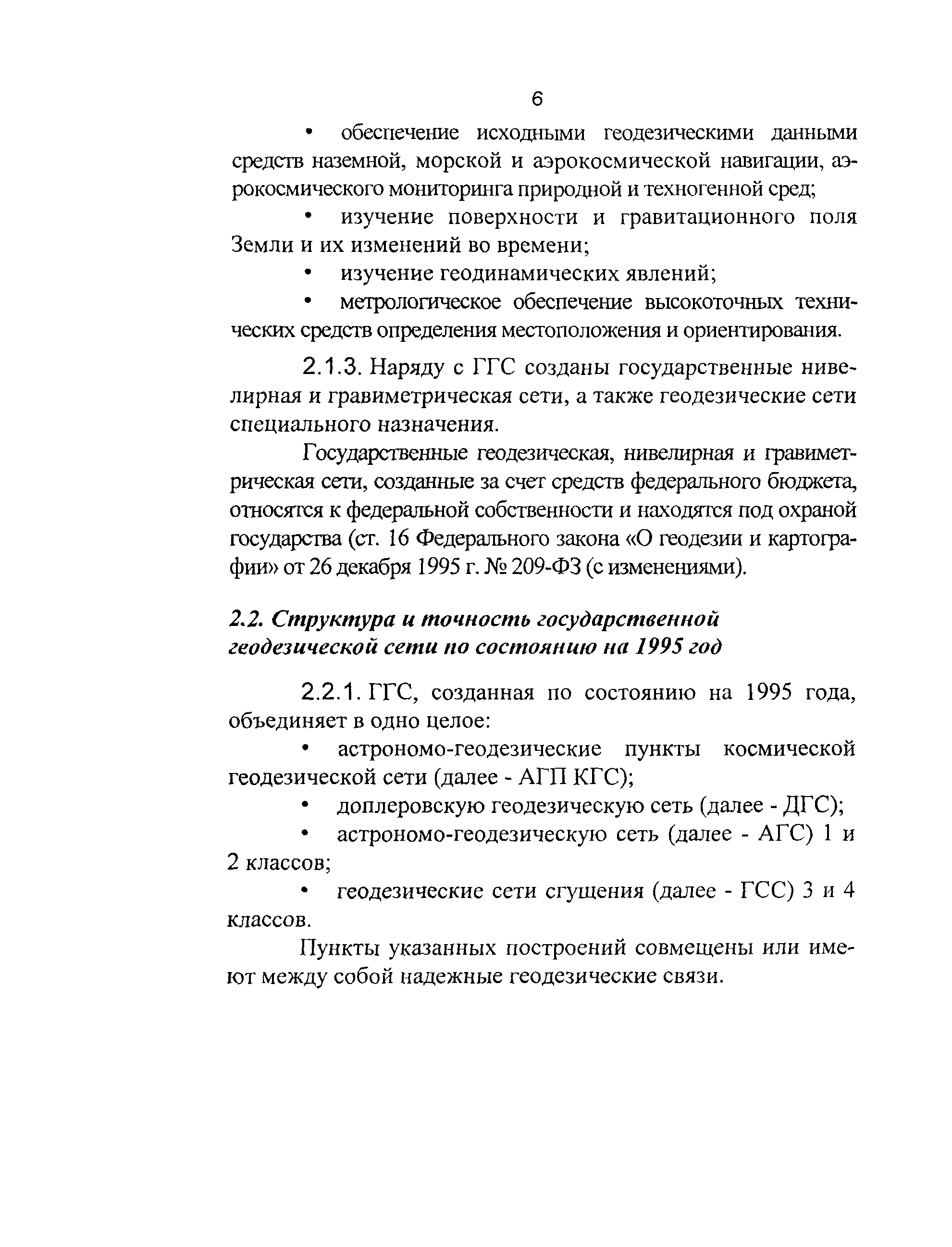 6

• обеспечение исходными геодезическими данными средств наземной, морской и аэрокосмической навигации, аэрокосмического мониторинга природной и техногенной сред;

• изучение поверхности и гравитационного поля Земли и их изменений во времени;

• изучение геодинамических явлений;

• метрологическое обеспечение высокоточных технических средств определения местоположения и ориентирования.

2.1.3. Наряду с ГГС созданы государственные нивелирная и гравиметрическая сети, а также геодезические сети специального назначения.

Государственные геодезическая, нивелирная и гравиметрическая сети, созданные за счет средств федерального бюджета, относятся к федеральной собственности и находятся под охраной государства (ст. 16 Федерального закона «О геодезии и картографии» от 26 декабря 1995 г. № 209-ФЗ (с изменениями).

2.2. Структура и точность государственной геодезической сети по состоянию на 1995 год

2.2.1. ГГС, созданная по состоянию на 1995 года, объединяет в одно целое:

• астрономо-геодезические пункты космической геодезической сети (далее - АГП КГС);

• доплеровскую геодезическую сеть (далее - ДГС);

• астрономо-геодезическую сеть (далее - АГС) 1 и 2 классов;

• геодезические сети сгущения (далее - ГСС) 3 и 4 классов.

Пункты указанных построений совмещены или имеют между собой надежные геодезические связи.